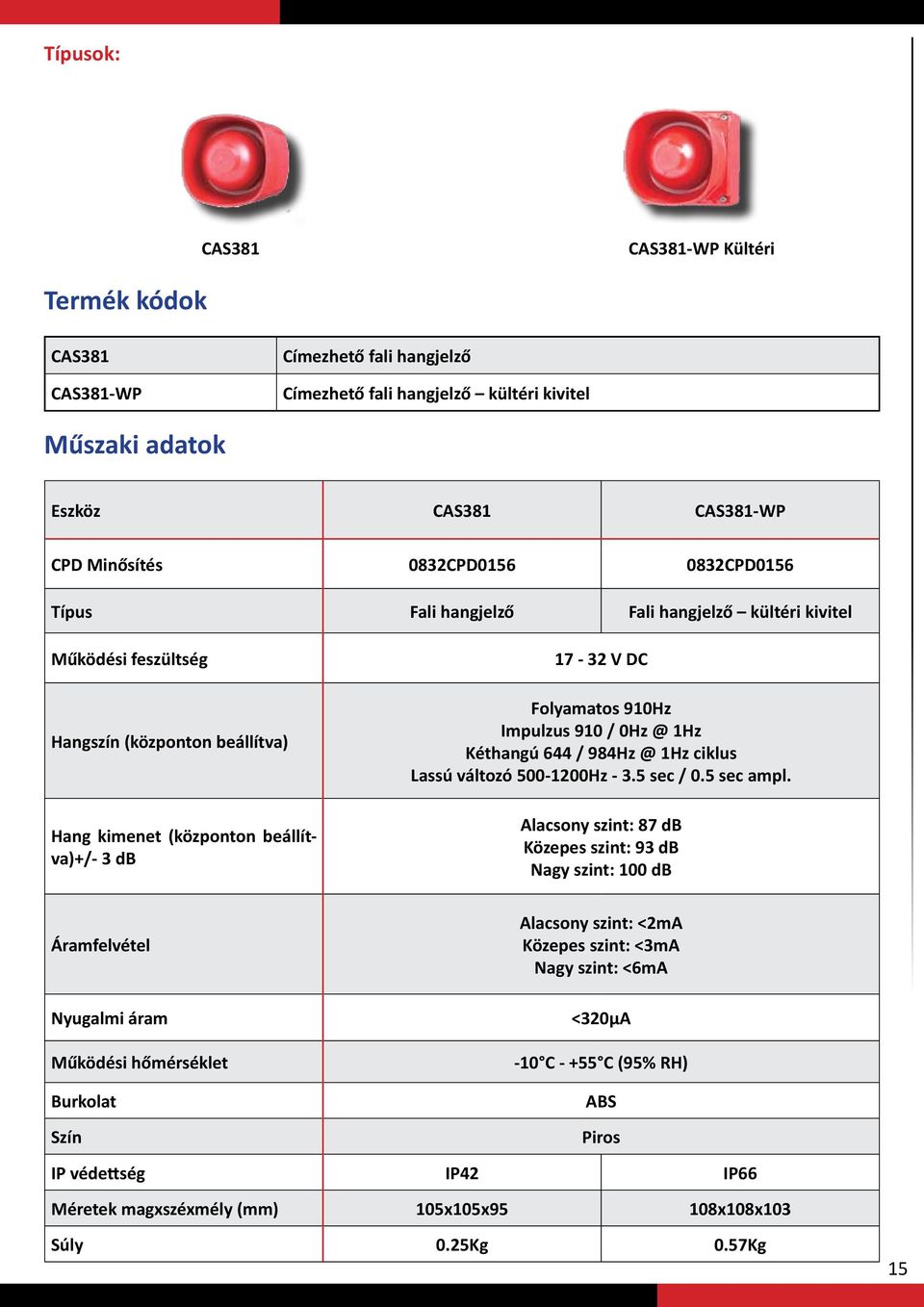 Típusok:

CAS381

CAS381-WP Kültéri

Termék kódok

| CAS381 | Címezhető fali hangjelző |
|---|---|
| CAS381-WP | Címezhető fali hangjelző – kültéri kivitel |

Műszaki adatok

| Eszköz | CAS381 | CAS381-WP |
|---|---|---|
| CPD Minősítés | 0832CPD0156 | 0832CPD0156 |
| Típus | Fali hangjelző | Fali hangjelző – kültéri kivitel |
| Működési feszültség | 17 - 32 V DC | |
| Hangszín (központon beállítva) | Folyamatos 910Hz Impulzus 910 / 0Hz @ 1Hz Kéthangú 644 / 984Hz @ 1Hz ciklus Lassú változó 500-1200Hz - 3.5 sec / 0.5 sec ampl. | |
| Hang kimenet (központon beállítva)+/- 3 dB | Alacsony szint: 87 dB Közepes szint: 93 dB Nagy szint: 100 dB | |
| Áramfelvétel | Alacsony szint: <2mA Közepes szint: <3mA Nagy szint: <6mA | |
| Nyugalmi áram | <320µA | |
| Működési hőmérséklet | -10°C - +55°C (95% RH) | |
| Burkolat | ABS | |
| Szín | Piros | |
| IP védettség | IP42 | IP66 |
| Méretek magxszéxmély (mm) | 105x105x95 | 108x108x103 |
| Súly | 0.25Kg | 0.57Kg |

15